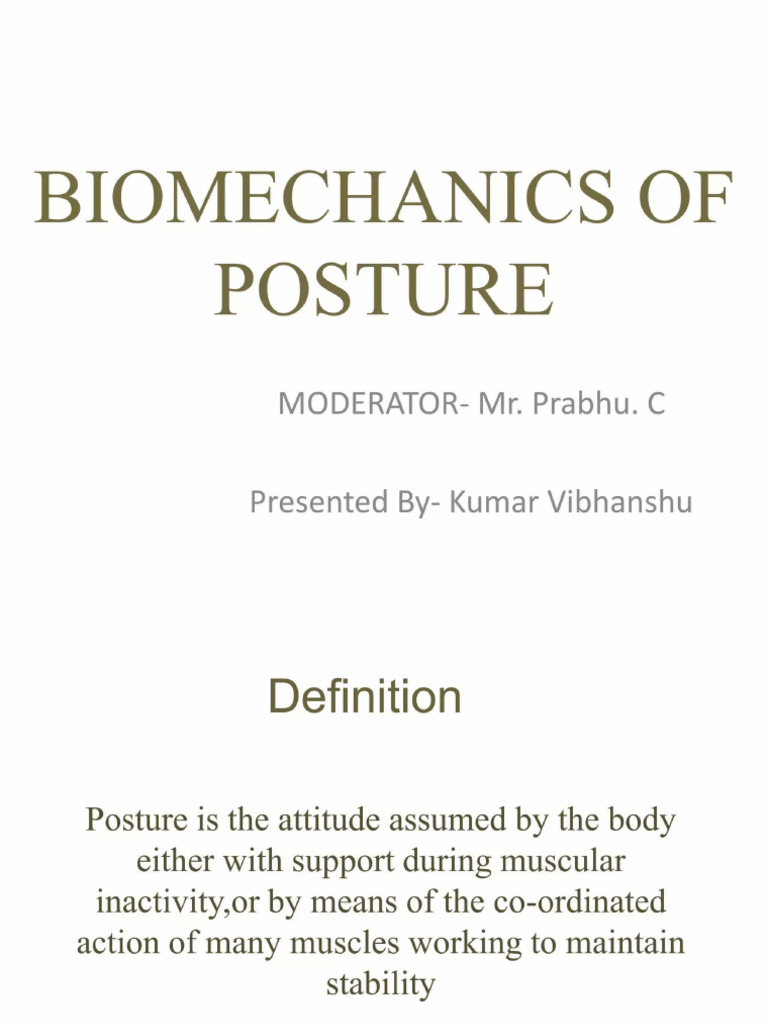 BIOMECHANICS OF POSTURE

MODERATOR- Mr. Prabhu. C

Presented By- Kumar Vibhanshu

Definition

Posture is the attitude assumed by the body either with support during muscular inactivity,or by means of the co-ordinated action of many muscles working to maintain stability